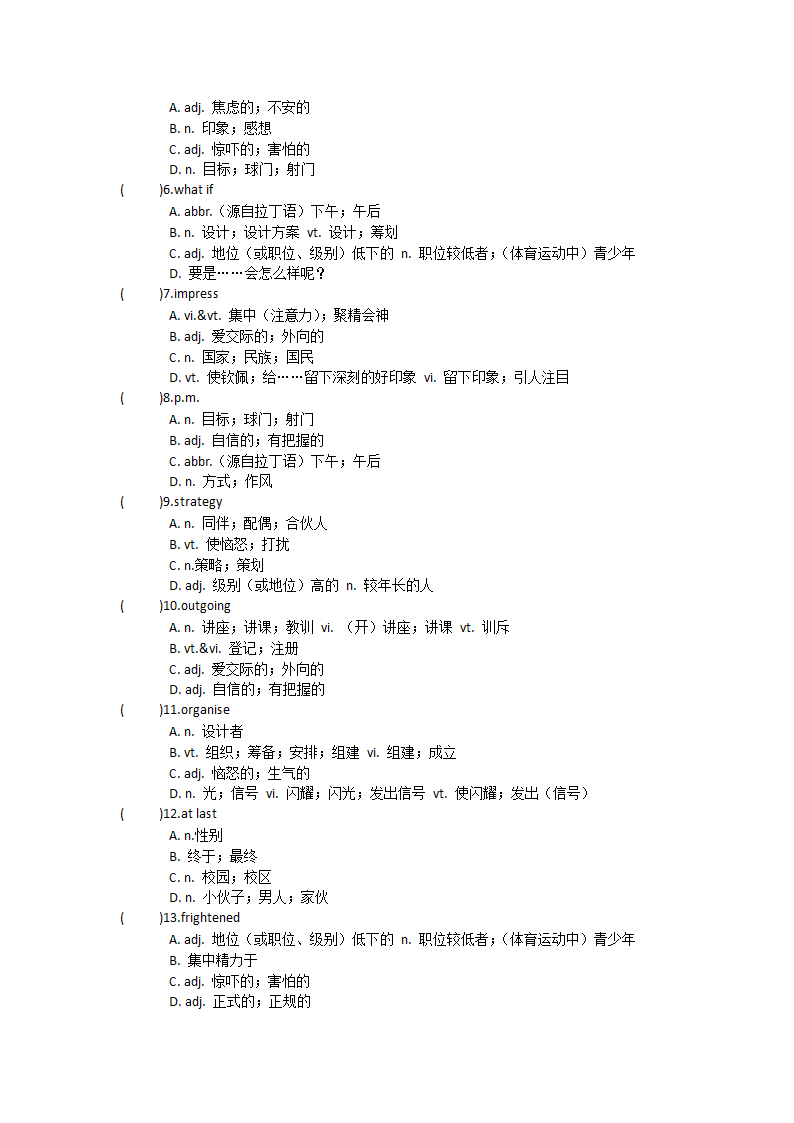 A. adj. 焦虑的；不安的
B. n. 印象；感想
C. adj. 惊吓的；害怕的
D. n. 目标；球门；射门
(　　)6.what if
A. abbr.（源自拉丁语）下午；午后
B. n. 设计；设计方案 vt. 设计；筹划
C. adj. 地位（或职位、级别）低下的 n. 职位较低者；（体育运动中）青少年
D. 要是……会怎么样呢？
(　　)7.impress
A. vi.&vt. 集中（注意力）；聚精会神
B. adj. 爱交际的；外向的
C. n. 国家；民族；国民
D. vt. 使钦佩；给……留下深刻的好印象 vi. 留下印象；引人注目
(　　)8.p.m.
A. n. 目标；球门；射门
B. adj. 自信的；有把握的
C. abbr.（源自拉丁语）下午；午后
D. n. 方式；作风
(　　)9.strategy
A. n. 同伴；配偶；合伙人
B. vt. 使恼怒；打扰
C. n.策略；策划
D. adj. 级别（或地位）高的 n. 较年长的人
(　　)10.outgoing
A. n. 讲座；讲课；教训 vi. （开）讲座；讲课 vt. 训斥
B. vt.&vi. 登记；注册
C. adj. 爱交际的；外向的
D. adj. 自信的；有把握的
(　　)11.organise
A. n. 设计者
B. vt. 组织；筹备；安排；组建 vi. 组建；成立
C. adj. 恼怒的；生气的
D. n. 光；信号 vi. 闪耀；闪光；发出信号 vt. 使闪耀；发出（信号）
(　　)12.at last
A. n.性别
B. 终于；最终
C. n. 校园；校区
D. n. 小伙子；男人；家伙
(　　)13.frightened
A. adj. 地位（或职位、级别）低下的 n. 职位较低者；（体育运动中）青少年
B. 集中精力于
C. adj. 惊吓的；害怕的
D. adj. 正式的；正规的